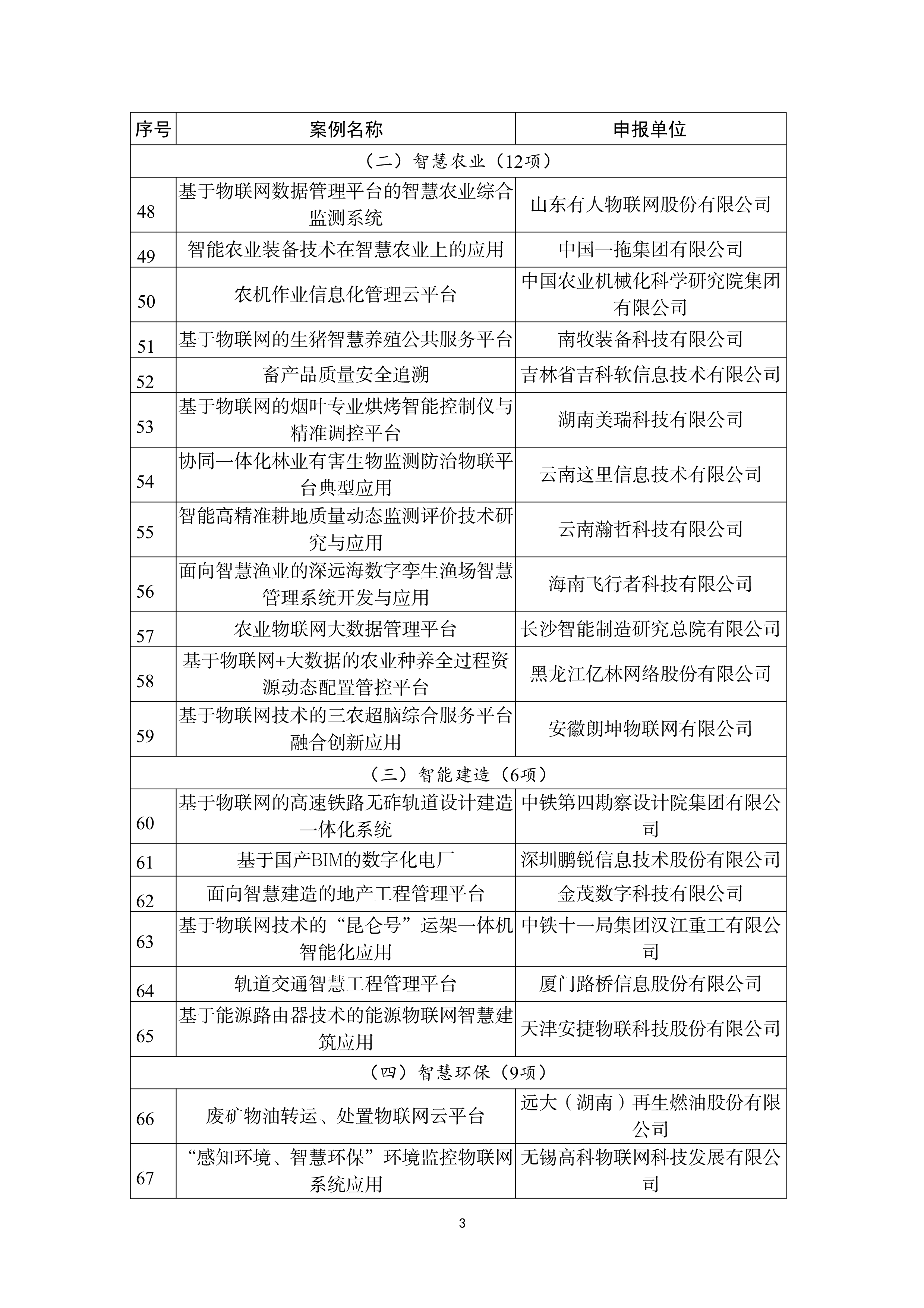 | 序号 | 案例名称 | 申报单位 |
|---|---|---|
| （二）智慧农业（12项） | | |
| 48 | 基于物联网数据管理平台的智慧农业综合监测系统 | 山东有人物联网股份有限公司 |
| 49 | 智能农业装备技术在智慧农业上的应用 | 中国一拖集团有限公司 |
| 50 | 农机作业信息化管理云平台 | 中国农业机械化科学研究院集团有限公司 |
| 51 | 基于物联网的生猪智慧养殖公共服务平台 | 南牧装备科技有限公司 |
| 52 | 畜产品质量安全追溯 | 吉林省吉科软信息技术有限公司 |
| 53 | 基于物联网的烟叶专业烘烤智能控制仪与精准调控平台 | 湖南美瑞科技有限公司 |
| 54 | 协同一体化林业有害生物监测防治物联平台典型应用 | 云南这里信息技术有限公司 |
| 55 | 智能高精准耕地质量动态监测评价技术研究与应用 | 云南瀚哲科技有限公司 |
| 56 | 面向智慧渔业的深远海数字孪生渔场智慧管理系统开发与应用 | 海南飞行者科技有限公司 |
| 57 | 农业物联网大数据管理平台 | 长沙智能制造研究总院有限公司 |
| 58 | 基于物联网+大数据的农业种养全过程资源动态配置管控平台 | 黑龙江亿林网络股份有限公司 |
| 59 | 基于物联网技术的三农超脑综合服务平台融合创新应用 | 安徽朗坤物联网有限公司 |
| （三）智能建造（6项） | | |
| 60 | 基于物联网的高速铁路无砟轨道设计建造一体化系统 | 中铁第四勘察设计院集团有限公司 |
| 61 | 基于国产BIM的数字化电厂 | 深圳鹏锐信息技术股份有限公司 |
| 62 | 面向智慧建造的地产工程管理平台 | 金茂数字科技有限公司 |
| 63 | 基于物联网技术的“昆仑号”运架一体机智能化应用 | 中铁十一局集团汉江重工有限公司 |
| 64 | 轨道交通智慧工程管理平台 | 厦门路桥信息股份有限公司 |
| 65 | 基于能源路由器技术的能源物联网智慧建筑应用 | 天津安捷物联科技股份有限公司 |
| （四）智慧环保（9项） | | |
| 66 | 废矿物油转运、处置物联网云平台 | 远大（湖南）再生燃油股份有限公司 |
| 67 | “感知环境、智慧环保”环境监控物联网系统应用 | 无锡高科物联网科技发展有限公司 |

3